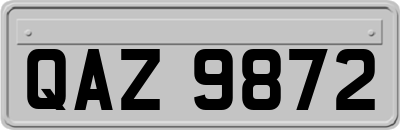 QAZ 9872